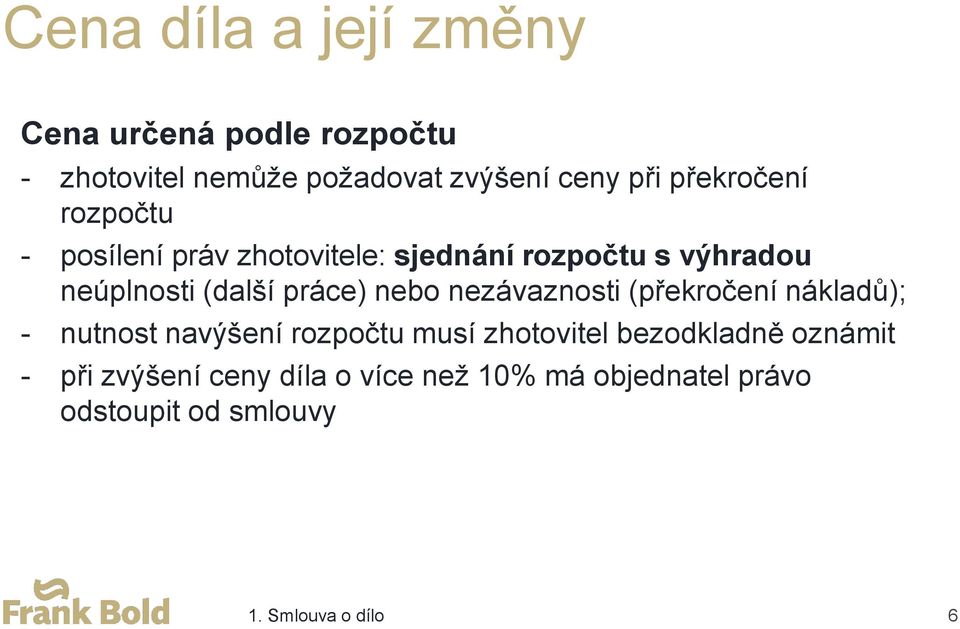 Cena díla a její změny

Cena určená podle rozpočtu

- zhotovitel nemůže požadovat zvýšení ceny při překročení rozpočtu
- posílení práv zhotovitele: sjednání rozpočtu s výhradou neúplnosti (další práce) nebo nezávaznosti (překročení nákladů);
- nutnost navýšení rozpočtu musí zhotovitel bezodkladně oznámit
- při zvýšení ceny díla o více než 10% má objednatel právo odstoupit od smlouvy

Frank Bold

1. Smlouva o dílo

6